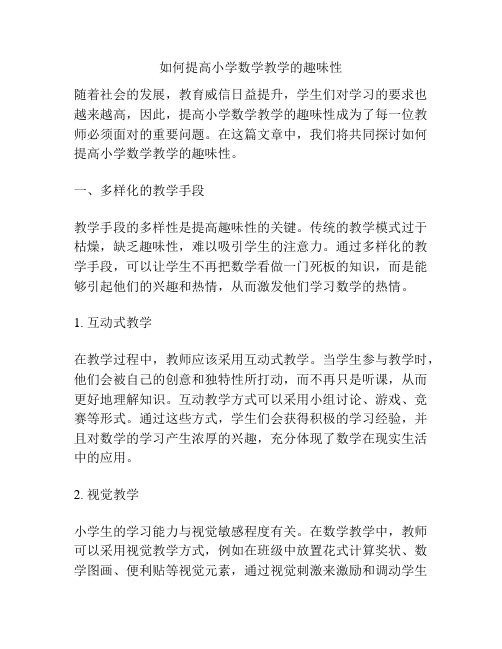 如何提高小学数学教学的趣味性

随着社会的发展，教育威信日益提升，学生们对学习的要求也越来越高，因此，提高小学数学教学的趣味性成为了每一位教师必须面对的重要问题。在这篇文章中，我们将共同探讨如何提高小学数学教学的趣味性。

一、多样化的教学手段

教学手段的多样性是提高趣味性的关键。传统的教学模式过于枯燥，缺乏趣味性，难以吸引学生的注意力。通过多样化的教学手段，可以让学生不再把数学看做一门死板的知识，而是能够引起他们的兴趣和热情，从而激发他们学习数学的热情。

1. 互动式教学

在教学过程中，教师应该采用互动式教学。当学生参与教学时，他们会被自己的创意和独特性所打动，而不再只是听课，从而更好地理解知识。互动教学方式可以采用小组讨论、游戏、竞赛等形式。通过这些方式，学生们会获得积极的学习经验，并且对数学的学习产生浓厚的兴趣，充分体现了数学在现实生活中的应用。

2. 视觉教学

小学生的学习能力与视觉敏感程度有关。在数学教学中，教师可以采用视觉教学方式，例如在班级中放置花式计算奖状、数学图画、便利贴等视觉元素，通过视觉刺激来激励和调动学生